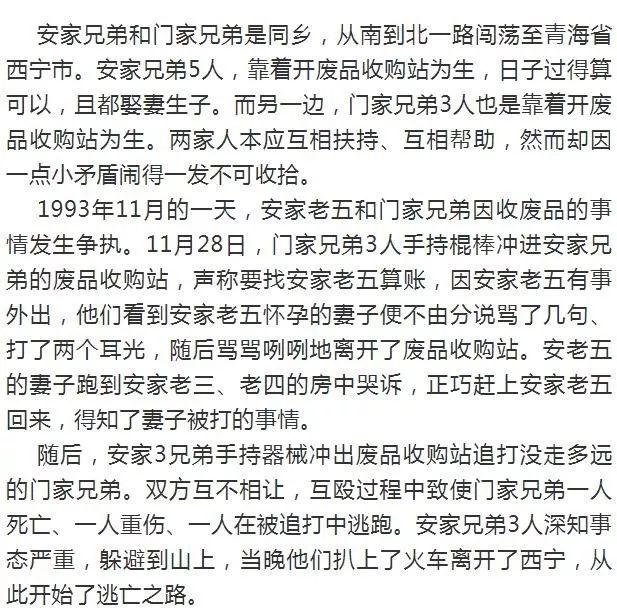 安家兄弟和门家兄弟是同乡，从南到北一路闯荡至青海省西宁市。安家兄弟5人，靠着开废品收购站为生，日子过得算可以，且都娶妻生子。而另一边，门家兄弟3人也是靠着开废品收购站为生。两家人本应互相扶持、互相帮助，然而却因一点小矛盾闹得一发不可收拾。

1993年11月的一天，安家老五和门家兄弟因收废品的事情发生争执。11月28日，门家兄弟3人手持棍棒冲进安家兄弟的废品收购站，声称要找安家老五算账，因安家老五有事外出，他们看到安家老五怀孕的妻子便不由分说骂了几句、打了两个耳光，随后骂骂咧咧地离开了废品收购站。安老五的妻子跑到安家老三、老四的房中哭诉，正巧赶上安家老五回来，得知了妻子被打的事情。

随后，安家3兄弟手持器械冲出废品收购站追打没走多远的门家兄弟。双方互不相让，互殴过程中致使门家兄弟一人死亡、一人重伤、一人在被追打中逃跑。安家兄弟3人深知事态严重，躲避到山上，当晚他们扒上了火车离开了西宁，从此开始了逃亡之路。